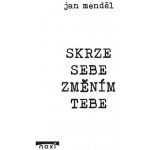 jan menděl

SKRZE SEBE ZMĚNÍM TEBE

noxi